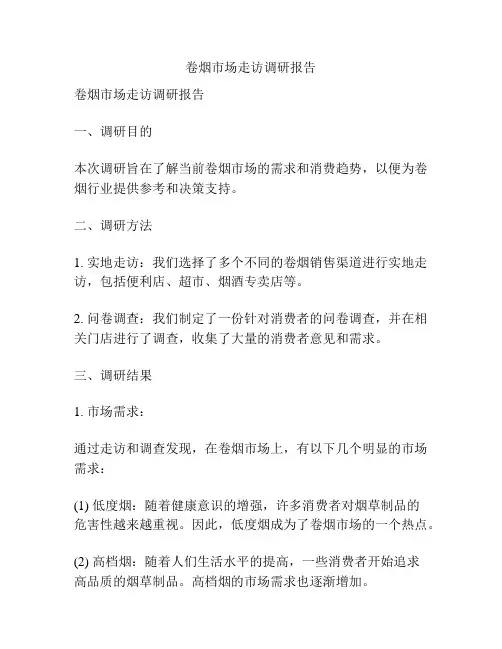 卷烟市场走访调研报告

卷烟市场走访调研报告

一、调研目的

本次调研旨在了解当前卷烟市场的需求和消费趋势，以便为卷烟行业提供参考和决策支持。

二、调研方法

1. 实地走访：我们选择了多个不同的卷烟销售渠道进行实地走访，包括便利店、超市、烟酒专卖店等。

2. 问卷调查：我们制定了一份针对消费者的问卷调查，并在相关门店进行了调查，收集了大量的消费者意见和需求。

三、调研结果

1. 市场需求：

通过走访和调查发现，在卷烟市场上，有以下几个明显的市场需求：

(1) 低度烟：随着健康意识的增强，许多消费者对烟草制品的危害性越来越重视。因此，低度烟成为了卷烟市场的一个热点。

(2) 高档烟：随着人们生活水平的提高，一些消费者开始追求高品质的烟草制品。高档烟的市场需求也逐渐增加。